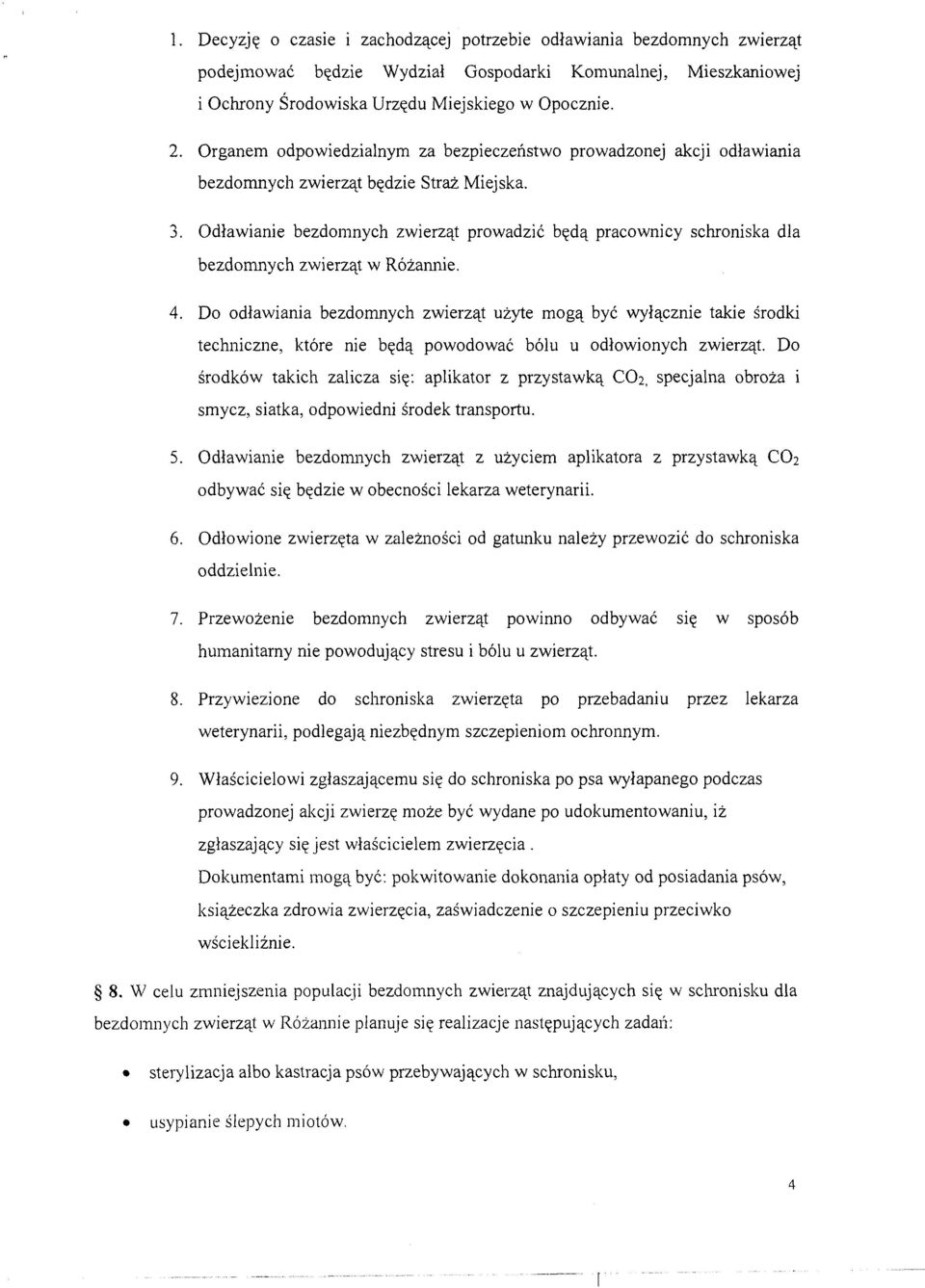 1. Decyzję o czasie i zachodzącej potrzebie odławiania bezdomnych zwierząt podejmować będzie Wydział Gospodarki Komunalnej, Mieszkaniowej i Ochrony Środowiska Urzędu Miejskiego w Opocznie.

2. Organem odpowiedzialnym za bezpieczeństwo prowadzonej akcji odławiania bezdomnych zwierząt będzie Straż Miejska.

3. Odławianie bezdomnych zwierząt prowadzić będą pracownicy schroniska dla bezdomnych zwierząt w Różannie.

4. Do odławiania bezdomnych zwierząt użyte mogą być wyłącznie takie środki techniczne, które nie będą powodować bólu u odłowionych zwierząt. Do środków takich zalicza się: aplikator z przystawką $CO_2$, specjalna obroża i smycz, siatka, odpowiedni środek transportu.

5. Odławianie bezdomnych zwierząt z użyciem aplikatora z przystawką $CO_2$ odbywać się będzie w obecności lekarza weterynarii.

6. Odłowione zwierzęta w zależności od gatunku należy przewozić do schroniska oddzielnie.

7. Przewożenie bezdomnych zwierząt powinno odbywać się w sposób humanitarny nie powodujący stresu i bólu u zwierząt.

8. Przywiezione do schroniska zwierzęta po przebadaniu przez lekarza weterynarii, podlegają niezbędnym szczepieniom ochronnym.

9. Właścicielowi zgłaszającemu się do schroniska po psa wyłapanego podczas prowadzonej akcji zwierzę może być wydane po udokumentowaniu, iż zgłaszający się jest właścicielem zwierzęcia .
Dokumentami mogą być: pokwitowanie dokonania opłaty od posiadania psów, książeczka zdrowia zwierzęcia, zaświadczenie o szczepieniu przeciwko wściekliźnie.

§ 8. W celu zmniejszenia populacji bezdomnych zwierząt znajdujących się w schronisku dla bezdomnych zwierząt w Różannie planuje się realizacje następujących zadań:

• sterylizacja albo kastracja psów przebywających w schronisku,

• usypianie ślepych miotów.

4